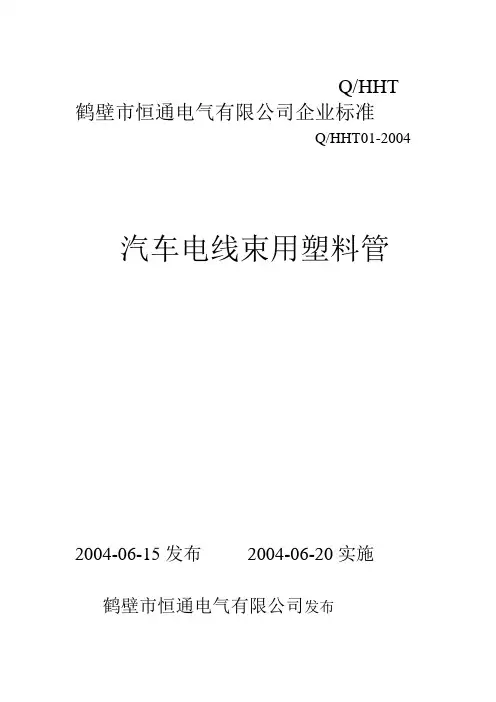 Q/HHT
鹤壁市恒通电气有限公司企业标准
Q/HHT01-2004

汽车电线束用塑料管

2004-06-15发布 2004-06-20实施

鹤壁市恒通电气有限公司发布